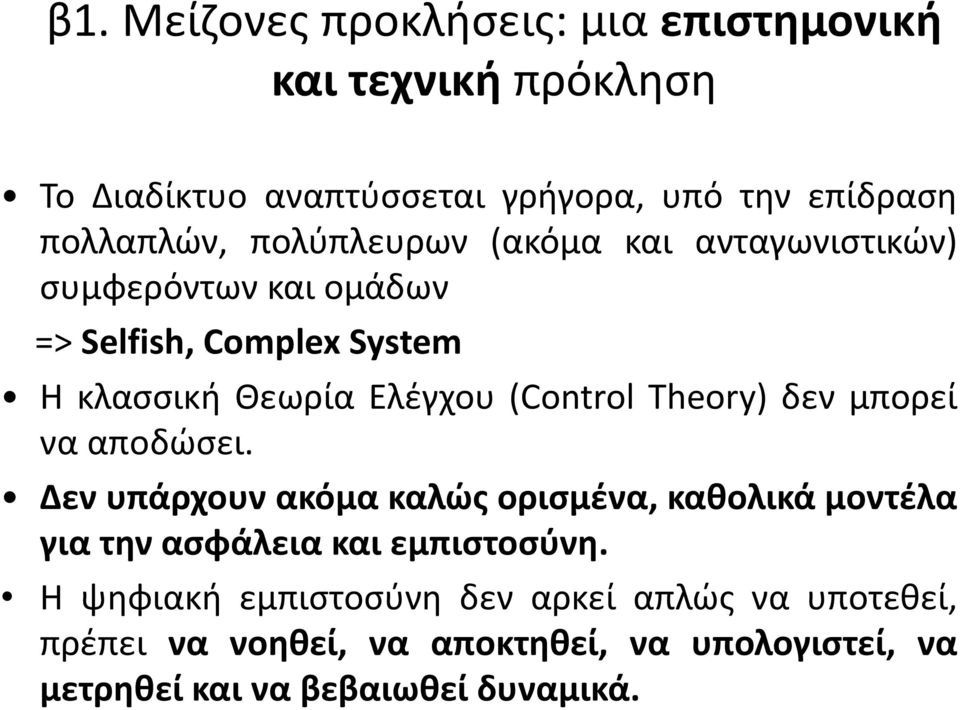 β1. Μείζονες προκλήσεις: μια επιστημονική και τεχνική πρόκληση

• Το Διαδίκτυο αναπτύσσεται γρήγορα, υπό την επίδραση πολλαπλών, πολύπλευρων (ακόμα και ανταγωνιστικών) συμφερόντων και ομάδων
=> Selfish, Complex System

• Η κλασσική Θεωρία Ελέγχου (Control Theory) δεν μπορεί να αποδώσει.

• Δεν υπάρχουν ακόμα καλώς ορισμένα, καθολικά μοντέλα για την ασφάλεια και εμπιστοσύνη.

• Η ψηφιακή εμπιστοσύνη δεν αρκεί απλώς να υποτεθεί, πρέπει να νοηθεί, να αποκτηθεί, να υπολογιστεί, να μετρηθεί και να βεβαιωθεί δυναμικά.